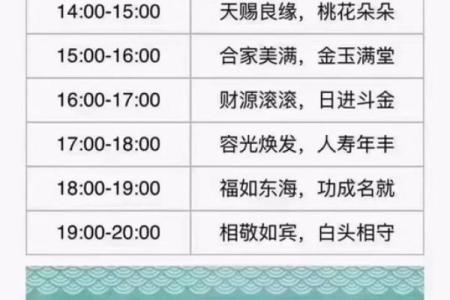 | | |
|---|---|
| 14:00-15:00 | 天赐良缘，桃花朵朵 |
| 15:00-16:00 | 合家美满，金玉满堂 |
| 16:00-17:00 | 财源滚滚，日进斗金 |
| 17:00-18:00 | 容光焕发，人寿年丰 |
| 18:00-19:00 | 福如东海，功成名就 |
| 19:00-20:00 | 相敬如宾，白头相守 |